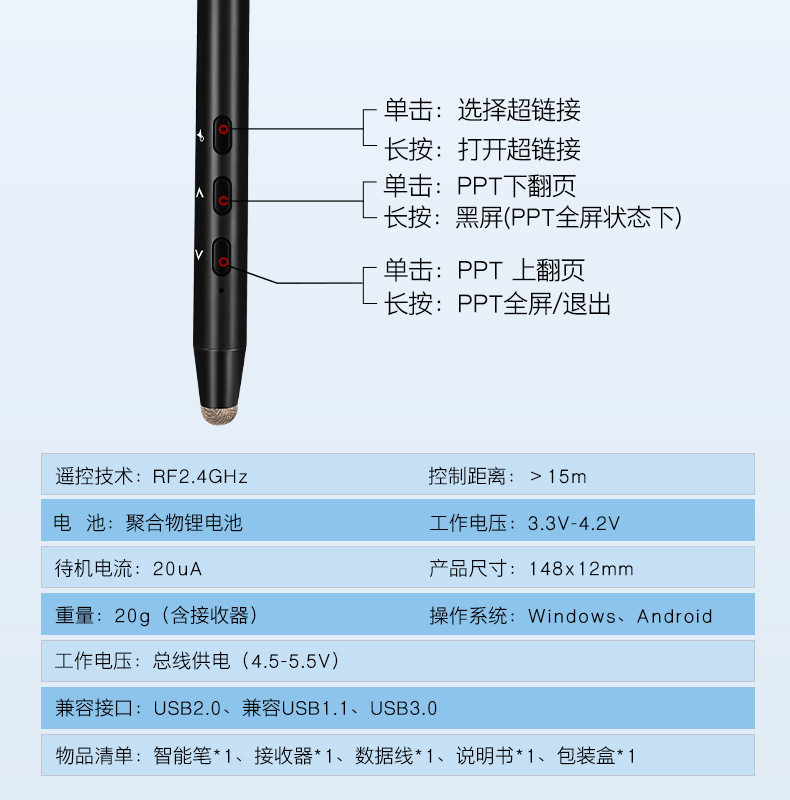 单击：选择超链接
长按：打开超链接

单击：PPT下翻页
长按：黑屏(PPT全屏状态下)

单击：PPT 上翻页
长按：PPT全屏/退出

遥控技术：RF2.4GHz
控制距离：＞15m

电 池：聚合物锂电池
工作电压：3.3V-4.2V

待机电流：20uA
产品尺寸：148x12mm

重量：20g（含接收器）
操作系统：Windows、Android

工作电压：总线供电（4.5-5.5V）

兼容接口：USB2.0、兼容USB1.1、USB3.0

物品清单：智能笔*1、接收器*1、数据线*1、说明书*1、包装盒*1